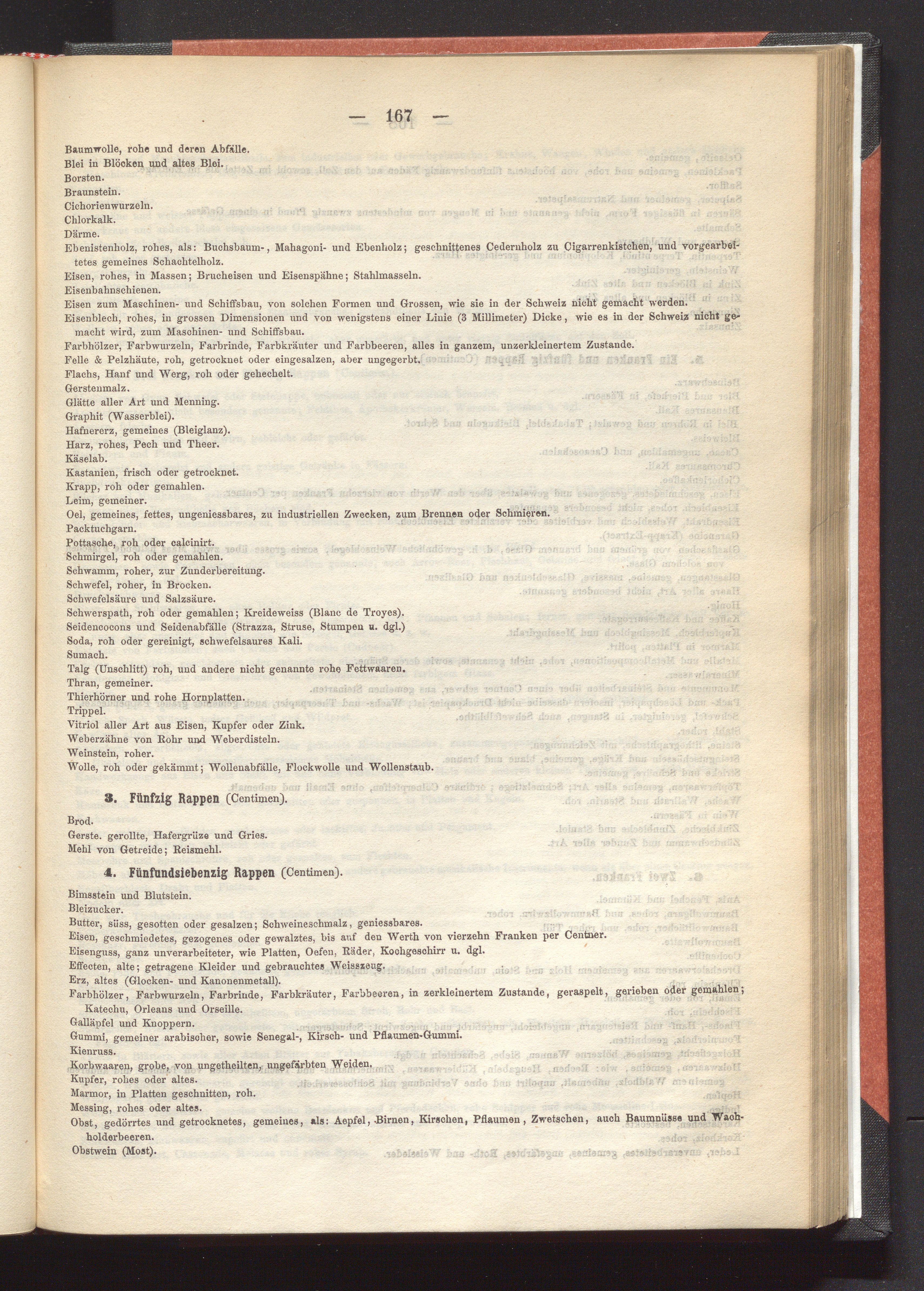 — 167 —

Baumwolle, rohe und deren Abfälle.
Blei in Blöcken und altes Blei.
Borsten.
Braunstein.
Cichorienwurzeln.
Chlorkalk.
Därme.
Ebenistenholz, rohes, als: Buchsbaum-, Mahagoni- und Ebenholz; geschnittenes Cedernholz zu Cigarrenkistchen, und vorgearbeitetes gemeines Schachtelholz.
Eisen, rohes, in Massen; Brucheisen und Eisenspähne; Stahlmasseln.
Eisenbahnschienen.
Eisen zum Maschinen- und Schiffsbau, von solchen Formen und Grossen, wie sie in der Schweiz nicht gemacht werden.
Eisenblech, rohes, in grossen Dimensionen und von wenigstens einer Linie (3 Millimeter) Dicke, wie es in der Schweiz nicht gemacht wird, zum Maschinen- und Schiffsbau.
Farbhölzer, Farbwurzeln, Farbrinde, Farbkräuter und Farbbeeren, alles in ganzem, unzerkleinertem Zustande.
Felle & Pelzhäute, roh, getrocknet oder eingesalzen, aber ungegerbt.
Flachs, Hanf und Werg, roh oder gehechelt.
Gerstenmalz.
Glätte aller Art und Menning.
Graphit (Wasserblei).
Hafnererz, gemeines (Bleiglanz).
Harz, rohes, Pech und Theer.
Käselab.
Kastanien, frisch oder getrocknet.
Krapp, roh oder gemahlen.
Leim, gemeiner.
Oel, gemeines, fettes, ungeniessbares, zu industriellen Zwecken, zum Brennen oder Schmieren.
Packtuchgarn.
Pottasche, roh oder calcinirt.
Schmirgel, roh oder gemahlen.
Schwamm, roher, zur Zunderbereitung.
Schwefel, roher, in Brocken.
Schwefelsäure und Salzsäure.
Schwerspath, roh oder gemahlen; Kreideweiss (Blanc de Troyes).
Seidencocons und Seidenabfälle (Strazza, Struse, Stumpen u. dgl.)
Soda, roh oder gereinigt, schwefelsaures Kali.
Sumach.
Talg (Unschlitt) roh, und andere nicht genannte rohe Fettwaaren.
Thran, gemeiner.
Thierhörner und rohe Hornplatten.
Trippel.
Vitriol aller Art aus Eisen, Kupfer oder Zink.
Weberzähne von Rohr und Weberdisteln.
Weinstein, roher.
Wolle, roh oder gekämmt; Wollenabfälle, Flockwolle und Wollenstaub.

3. Fünfzig Rappen (Centimen).

Brod.
Gerste. gerollte, Hafergrüze und Gries.
Mehl von Getreide; Reismehl.

4. Fünfundsiebenzig Rappen (Centimen).

Bimsstein und Blutstein.
Bleizucker.
Butter, süss, gesotten oder gesalzen; Schweineschmalz, geniessbares.
Eisen, geschmiedetes, gezogenes oder gewalztes, bis auf den Werth von vierzehn Franken per Centner.
Eisenguss, ganz unverarbeiteter, wie Platten, Oefen, Räder, Kochgeschirr u. dgl.
Effecten, alte; getragene Kleider und gebrauchtes Weisszeug.
Erz, altes (Glocken- und Kanonenmetall).
Farbhölzer, Farbwurzeln, Farbrinde, Farbkräuter, Farbbeeren, in zerkleinertem Zustande, geraspelt, gerieben oder gemahlen; Katechu, Orleans und Orseille.
Galläpfel und Knoppern.
Gummi, gemeiner arabischer, sowie Senegal-, Kirsch- und Pflaumen-Gummi.
Kienruss.
Korbwaaren, grobe, von ungetheilten, ungefärbten Weiden.
Kupfer, rohes oder altes.
Marmor, in Platten geschnitten, roh.
Messing, rohes oder altes.
Obst, gedörrtes und getrocknetes, gemeines, als: Aepfel, Birnen, Kirschen, Pflaumen, Zwetschen, auch Baumnüsse und Wachholderbeeren.
Obstwein (Most).